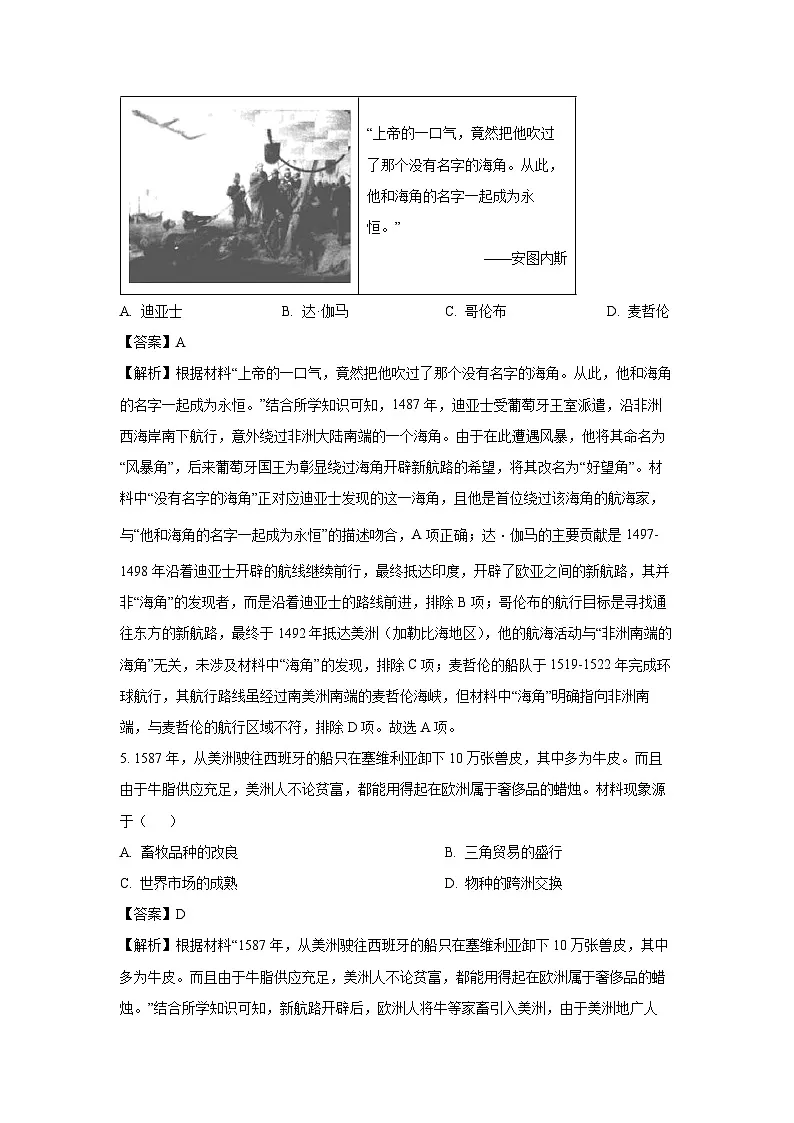 “上帝的一口气，竟然把他吹过了那个没有名字的海角。从此，他和海角的名字一起成为永恒。”

——安图内斯

A. 迪亚士　　B. 达·伽马　　C. 哥伦布　　D. 麦哲伦

【答案】A

【解析】根据材料“上帝的一口气，竟然把他吹过了那个没有名字的海角。从此，他和海角的名字一起成为永恒。”结合所学知识可知，1487年，迪亚士受葡萄牙王室派遣，沿非洲西海岸南下航行，意外绕过非洲大陆南端的一个海角。由于在此遭遇风暴，他将其命名为“风暴角”，后来葡萄牙国王为彰显绕过海角开辟新航路的希望，将其改名为“好望角”。材料中“没有名字的海角”正对应迪亚士发现的这一海角，且他是首位绕过该海角的航海家，与“他和海角的名字一起成为永恒”的描述吻合，A项正确；达·伽马的主要贡献是1497-1498年沿着迪亚士开辟的航线继续前行，最终抵达印度，开辟了欧亚之间的新航路，其并非“海角”的发现者，而是沿着迪亚士的路线前进，排除B项；哥伦布的航行目标是寻找通往东方的新航路，最终于1492年抵达美洲（加勒比海地区），他的航海活动与“非洲南端的海角”无关，未涉及材料中“海角”的发现，排除C项；麦哲伦的船队于1519-1522年完成环球航行，其航行路线虽经过南美洲南端的麦哲伦海峡，但材料中“海角”明确指向非洲南端，与麦哲伦的航行区域不符，排除D项。故选A项。

5. 1587年，从美洲驶往西班牙的船只在塞维利亚卸下10万张兽皮，其中多为牛皮。而且由于牛脂供应充足，美洲人不论贫富，都能用得起在欧洲属于奢侈品的蜡烛。材料现象源于（　　）

A. 畜牧品种的改良　　B. 三角贸易的盛行

C. 世界市场的成熟　　D. 物种的跨洲交换

【答案】D

【解析】根据材料“1587年，从美洲驶往西班牙的船只在塞维利亚卸下10万张兽皮，其中多为牛皮。而且由于牛脂供应充足，美洲人不论贫富，都能用得起在欧洲属于奢侈品的蜡烛。”结合所学知识可知，新航路开辟后，欧洲人将牛等家畜引入美洲，由于美洲地广人